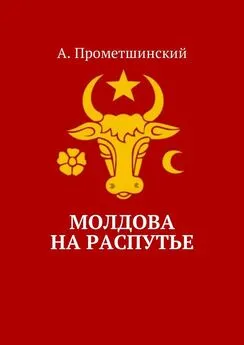 А. Прометшинский

МОЛДОВА
НА РАСПУТЬЕ